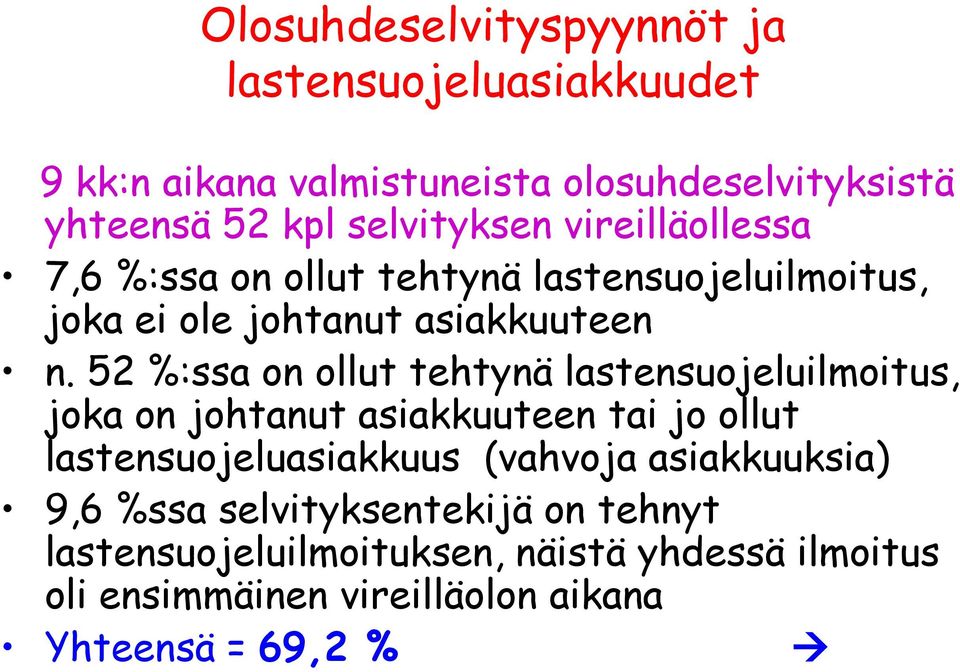 Olosuhdeselvityspyynnöt ja lastensuojeluasiakkuudet

9 kk:n aikana valmistuneista olosuhdeselvityksistä yhteensä 52 kpl selvityksen vireilläollessa

• 7,6 %:ssa on ollut tehtynä lastensuojeluilmoitus, joka ei ole johtanut asiakkuuteen

• n. 52 %:ssa on ollut tehtynä lastensuojeluilmoitus, joka on johtanut asiakkuuteen tai jo ollut lastensuojeluasiakkuus (vahvoja asiakkuuksia)

• 9,6 %ssa selvityksentekijä on tehnyt lastensuojeluilmoituksen, näistä yhdessä ilmoitus oli ensimmäinen vireilläolon aikana

• Yhteensä = 69,2 % →